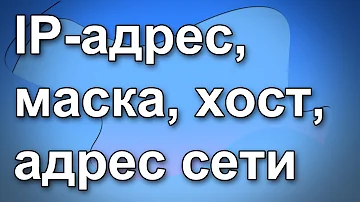 IP-адрес, маска, хост, адрес сети